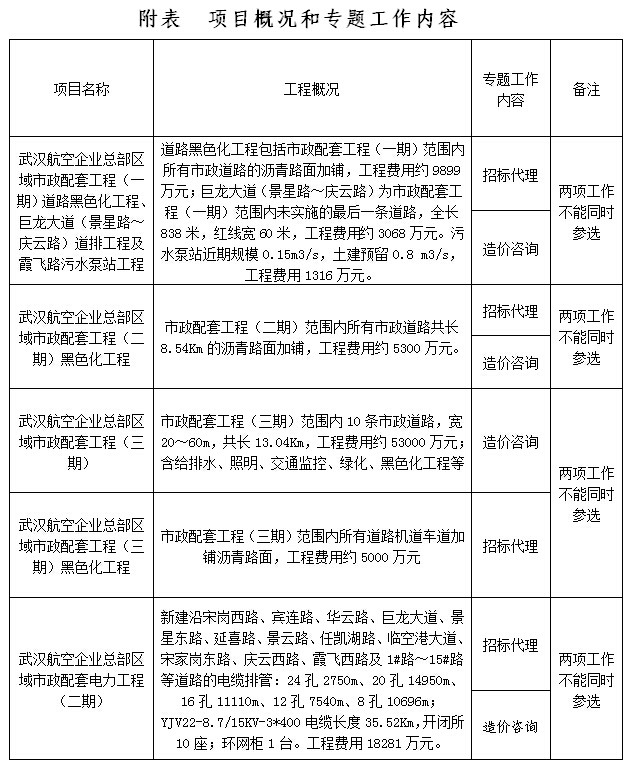 附表　项目概况和专题工作内容

| 项目名称 | 工程概况 | 专题工作内容 | 备注 |
|---|---|---|---|
| 武汉航空企业总部区域市政配套工程（一期）道路黑色化工程、巨龙大道（景星路～庆云路）道排工程及霞飞路污水泵站工程 | 道路黑色化工程包括市政配套工程（一期）范围内所有市政道路的沥青路面加铺，工程费用约 9899 万元；巨龙大道（景星路～庆云路）为市政配套工程（一期）范围内未实施的最后一条道路，全长 838 米，红线宽 60 米，工程费用约 3068 万元。污水泵站近期规模 0.15m3/s，土建预留 0.8 m3/s，工程费用 1316 万元。 | 招标代理 | 两项工作不能同时参选 |
| | | 造价咨询 | |
| 武汉航空企业总部区域市政配套工程（二期）黑色化工程 | 市政配套工程（二期）范围内所有市政道路共长 8.54Km 的沥青路面加铺，工程费用约 5300 万元。 | 招标代理 | 两项工作不能同时参选 |
| | | 造价咨询 | |
| 武汉航空企业总部区域市政配套工程（三期） | 市政配套工程（三期）范围内 10 条市政道路，宽 20～60m，共长 13.04Km，工程费用约 53000 万元；含给排水、照明、交通监控、绿化、黑色化工程等 | 造价咨询 | 两项工作不能同时参选 |
| 武汉航空企业总部区域市政配套工程（三期）黑色化工程 | 市政配套工程（三期）范围内所有道路机道车道加铺沥青路面，工程费用约 5000 万元 | 招标代理 | |
| 武汉航空企业总部区域市政配套电力工程（二期） | 新建沿宋岗西路、宾连路、华云路、巨龙大道、景星东路、延喜路、景云路、任凯湖路、临空港大道、宋家岗东路、庆云西路、霞飞西路及 1#路～15#路等道路的电缆排管：24 孔 2750m、20 孔 14950m、16 孔 11110m、12 孔 7540m、8 孔 10696m；YJV22-8.7/15KV-3*400 电缆长度 35.52Km，开闭所 10 座；环网柜 1 台。工程费用 18281 万元。 | 招标代理 | 两项工作不能同时参选 |
| | | 造价咨询 | |